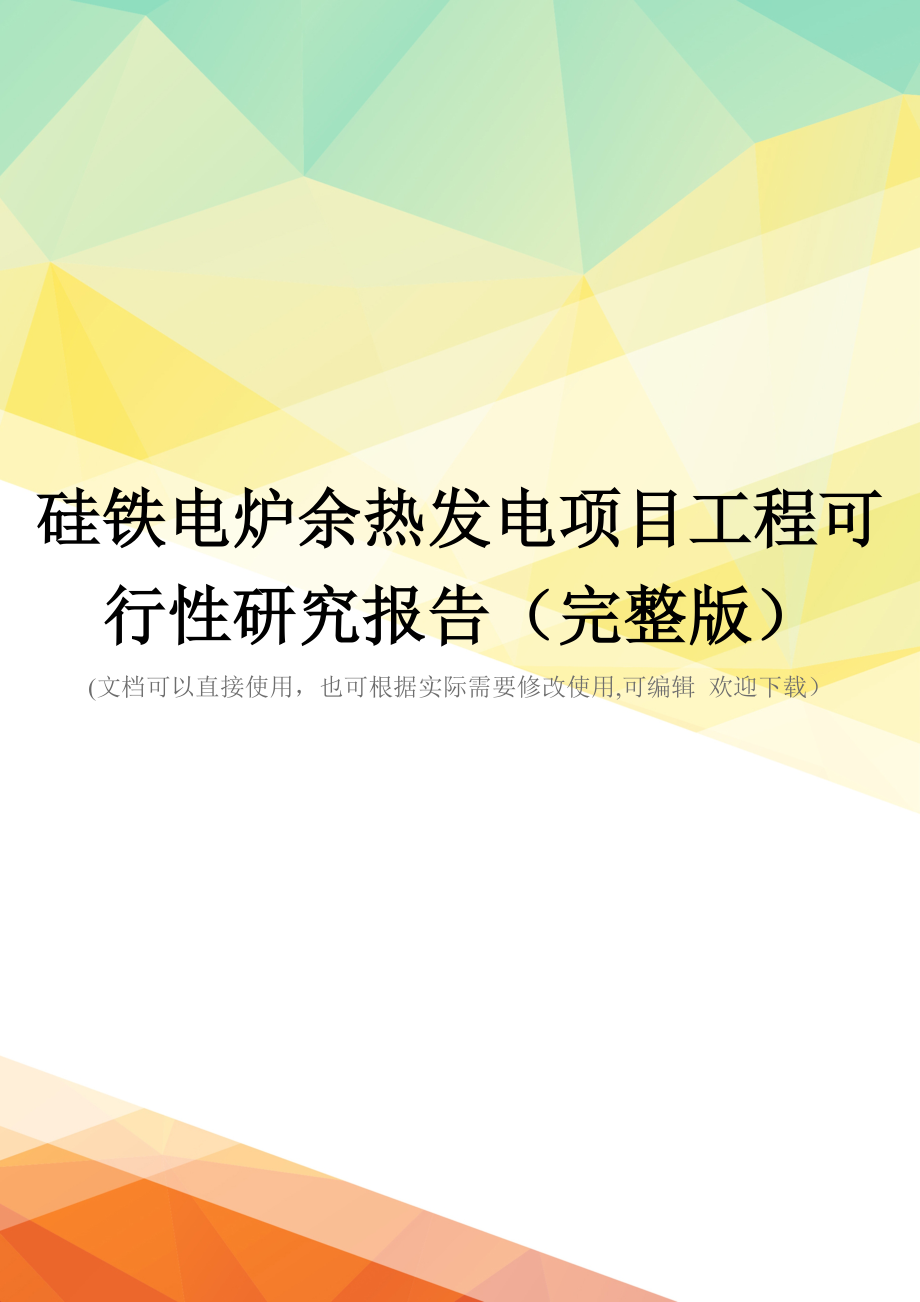 硅铁电炉余热发电项目工程可行性研究报告（完整版）

(文档可以直接使用，也可根据实际需要修改使用,可编辑 欢迎下载）